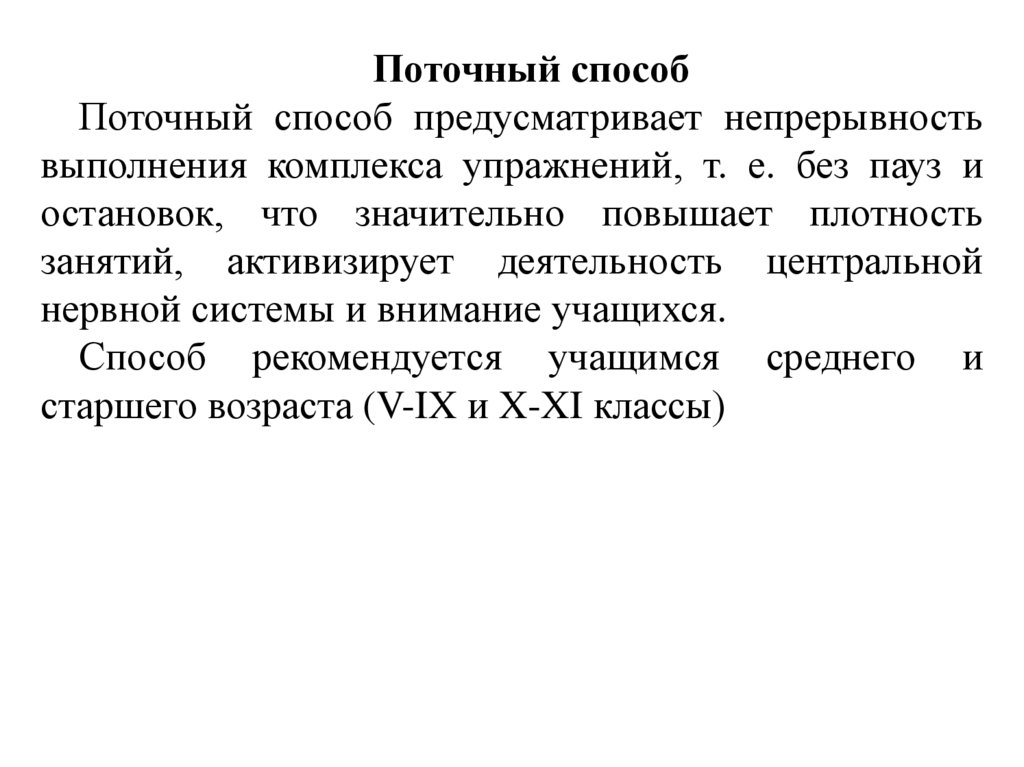 Поточный способ

Поточный способ предусматривает непрерывность выполнения комплекса упражнений, т. е. без пауз и остановок, что значительно повышает плотность занятий, активизирует деятельность центральной нервной системы и внимание учащихся.

Способ рекомендуется учащимся среднего и старшего возраста (V-IX и X-XI классы)